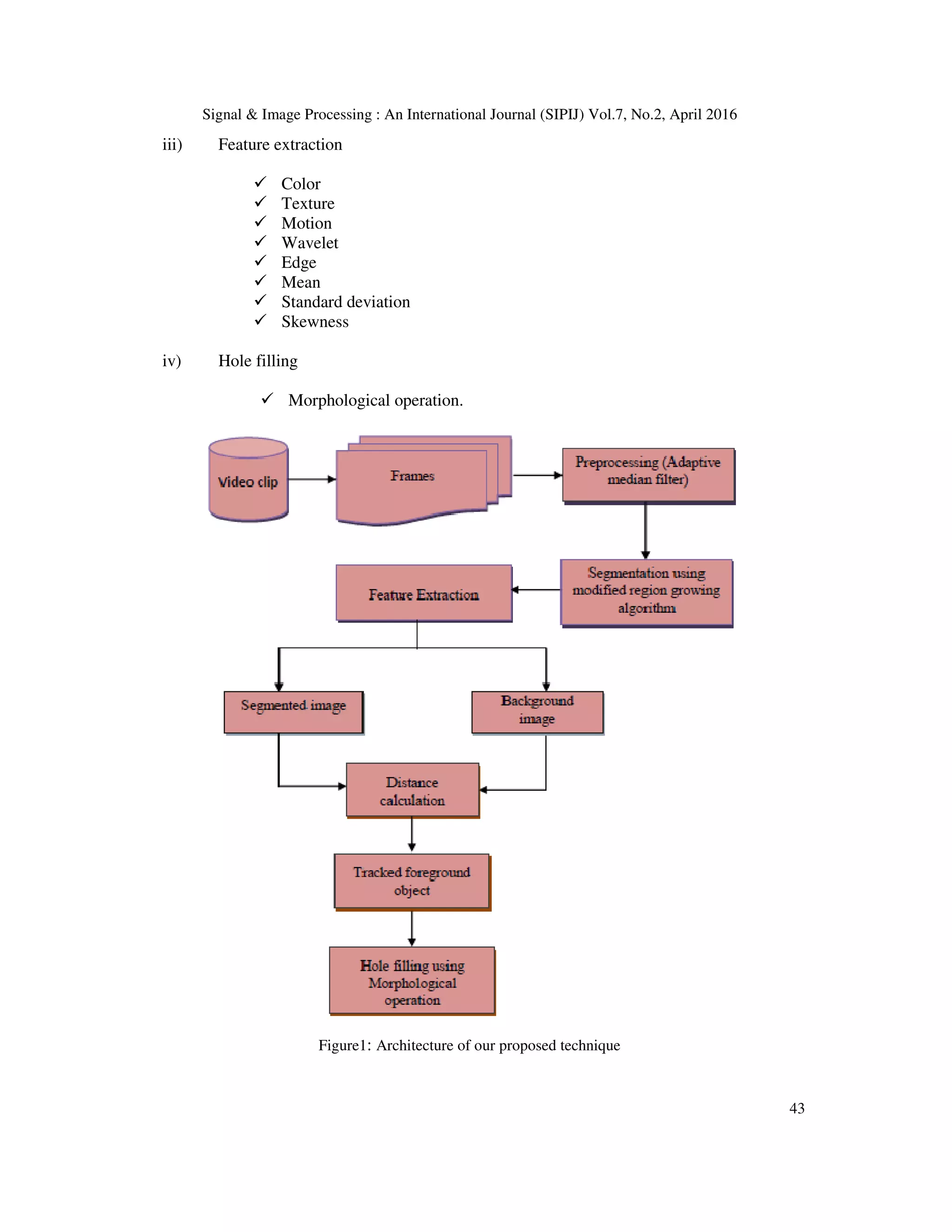 Signal & Image Processing : An International Journal (SIPIJ) Vol.7, No.2, April 2016

iii) Feature extraction

✓ Color
✓ Texture
✓ Motion
✓ Wavelet
✓ Edge
✓ Mean
✓ Standard deviation
✓ Skewness

iv) Hole filling

✓ Morphological operation.

Video clip

Frames

Preprocessing (Adaptive median filter)

Segmentation using modified region growing algorithm

Feature Extraction

Segmented image

Background image

Distance calculation

Tracked foreground object

Hole filling using Morphological operation

Figure1: Architecture of our proposed technique

43